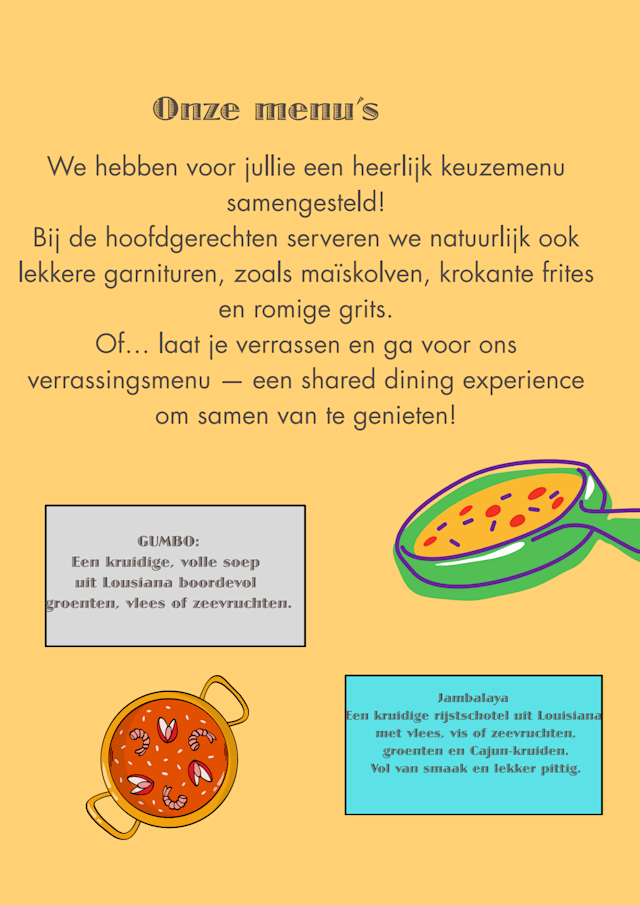 Onze menu's

We hebben voor jullie een heerlijk keuzemenu samengesteld!
Bij de hoofdgerechten serveren we natuurlijk ook lekkere garnituren, zoals maïskolven, krokante frites en romige grits.
Of… laat je verrassen en ga voor ons verrassingsmenu — een shared dining experience om samen van te genieten!

GUMBO:
Een kruidige, volle soep uit Lousiana boordevol groenten, vlees of zeevruchten.

Jambalaya
Een kruidige rijstschotel uit Louisiana met vlees, vis of zeevruchten, groenten en Cajun-kruiden.
Vol van smaak en lekker pittig.